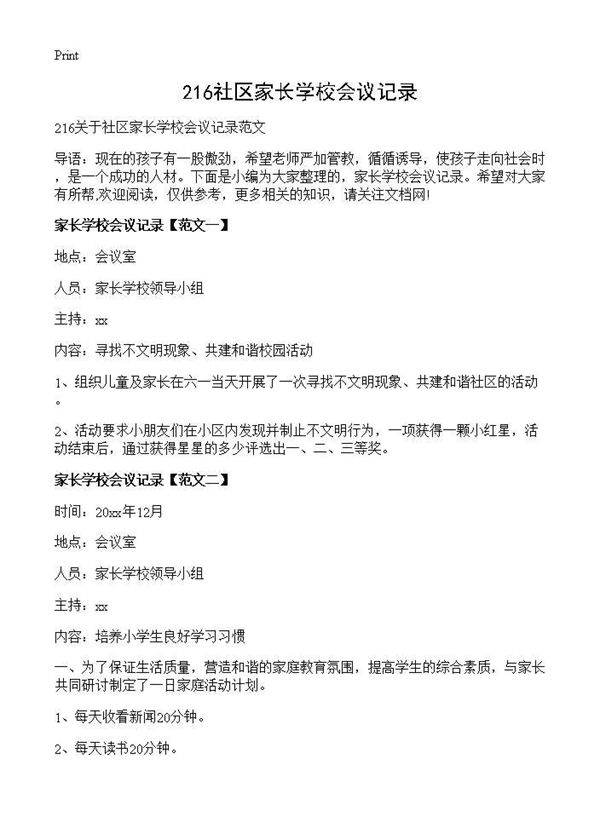 Print

216社区家长学校会议记录

216关于社区家长学校会议记录范文

导语：现在的孩子有一股傲劲，希望老师严加管教，循循诱导，使孩子走向社会时，是一个成功的人材。下面是小编为大家整理的，家长学校会议记录。希望对大家有所帮,欢迎阅读，仅供参考，更多相关的知识，请关注文档网!

家长学校会议记录【范文一】

地点：会议室

人员：家长学校领导小组

主持：xx

内容：寻找不文明现象、共建和谐校园活动

1、组织儿童及家长在六一当天开展了一次寻找不文明现象、共建和谐社区的活动。

2、活动要求小朋友们在小区内发现并制止不文明行为，一项获得一颗小红星，活动结束后，通过获得星星的多少评选出一、二、三等奖。

家长学校会议记录【范文二】

时间：20xx年12月

地点：会议室

人员：家长学校领导小组

主持：xx

内容：培养小学生良好学习习惯

一、为了保证生活质量，营造和谐的家庭教育氛围，提高学生的综合素质，与家长共同研讨制定了一日家庭活动计划。

1、每天收看新闻20分钟。

2、每天读书20分钟。